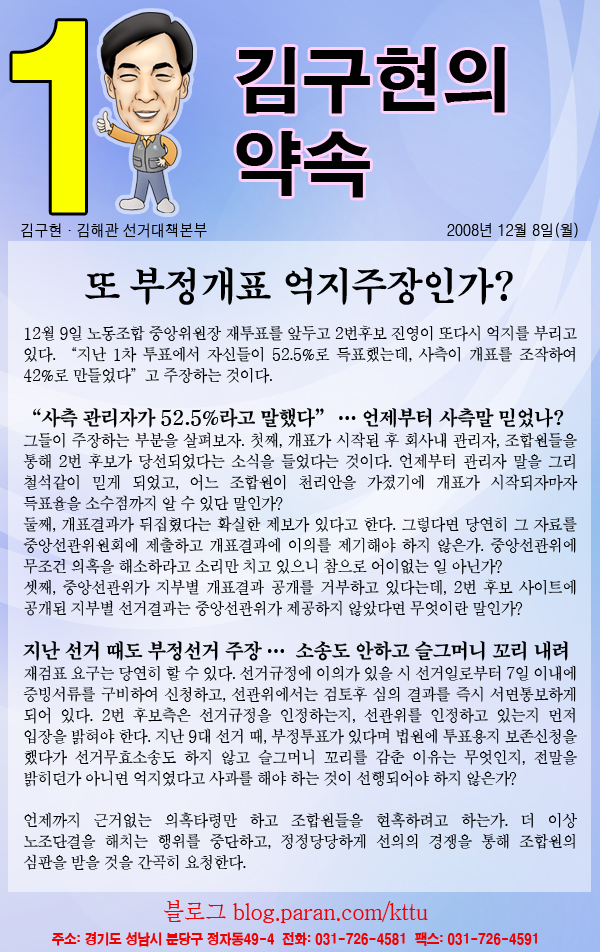 1

김구현의
약속

김구현 · 김해관 선거대책본부

2008년 12월 8일(월)

또 부정개표 억지주장인가?

12월 9일 노동조합 중앙위원장 재투표를 앞두고 2번후보 진영이 또다시 억지를 부리고 있다. "지난 1차 투표에서 자신들이 52.5%로 득표했는데, 사측이 개표를 조작하여 42%로 만들었다" 고 주장하는 것이다.

"사측 관리자가 52.5%라고 말했다" … 언제부터 사측말 믿었나?

그들이 주장하는 부분을 살펴보자. 첫째, 개표가 시작된 후 회사내 관리자, 조합원들을 통해 2번 후보가 당선되었다는 소식을 들었다는 것이다. 언제부터 관리자 말을 그리 철석같이 믿게 되었고, 어느 조합원이 천리안을 가졌기에 개표가 시작되자마자 득표율을 소수점까지 알 수 있단 말인가?

둘째, 개표결과가 뒤집혔다는 확실한 제보가 있다고 한다. 그렇다면 당연히 그 자료를 중앙선관위원회에 제출하고 개표결과에 이의를 제기해야 하지 않은가. 중앙선관위에 무조건 의혹을 해소하라고 소리만 치고 있으니 참으로 어이없는 일 아닌가?

셋째, 중앙선관위가 지부별 개표결과 공개를 거부하고 있다는데, 2번 후보 사이트에 공개된 지부별 선거결과는 중앙선관위가 제공하지 않았다면 무엇이란 말인가?

지난 선거 때도 부정선거 주장 … 소송도 안하고 슬그머니 꼬리 내려

재검표 요구는 당연히 할 수 있다. 선거규정에 이의가 있을 시 선거일로부터 7일 이내에 증빙서류를 구비하여 신청하고, 선관위에서는 검토후 심의 결과를 즉시 서면통보하게 되어 있다. 2번 후보측은 선거규정을 인정하는지, 선관위를 인정하고 있는지 먼저 입장을 밝혀야 한다. 지난 9대 선거 때, 부정투표가 있다며 법원에 투표용지 보존신청을 했다가 선거무효소송도 하지 않고 슬그머니 꼬리를 감춘 이유는 무엇인지, 전말을 밝히던가 아니면 억지였다고 사과를 해야 하는 것이 선행되어야 하지 않은가?

언제까지 근거없는 의혹타령만 하고 조합원들을 현혹하려고 하는가. 더 이상 노조단결을 해치는 행위를 중단하고, 정정당당하게 선의의 경쟁을 통해 조합원의 심판을 받을 것을 간곡히 요청한다.

블로그 blog.paran.com/kttu

주소: 경기도 성남시 분당구 정자동49-4 전화: 031-726-4581 팩스: 031-726-4591